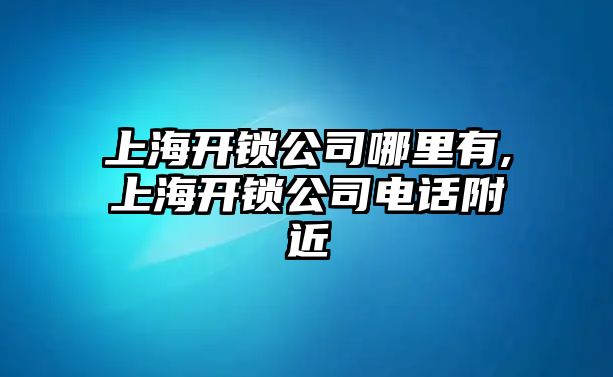 上海开锁公司哪里有,上海开锁公司电话附近